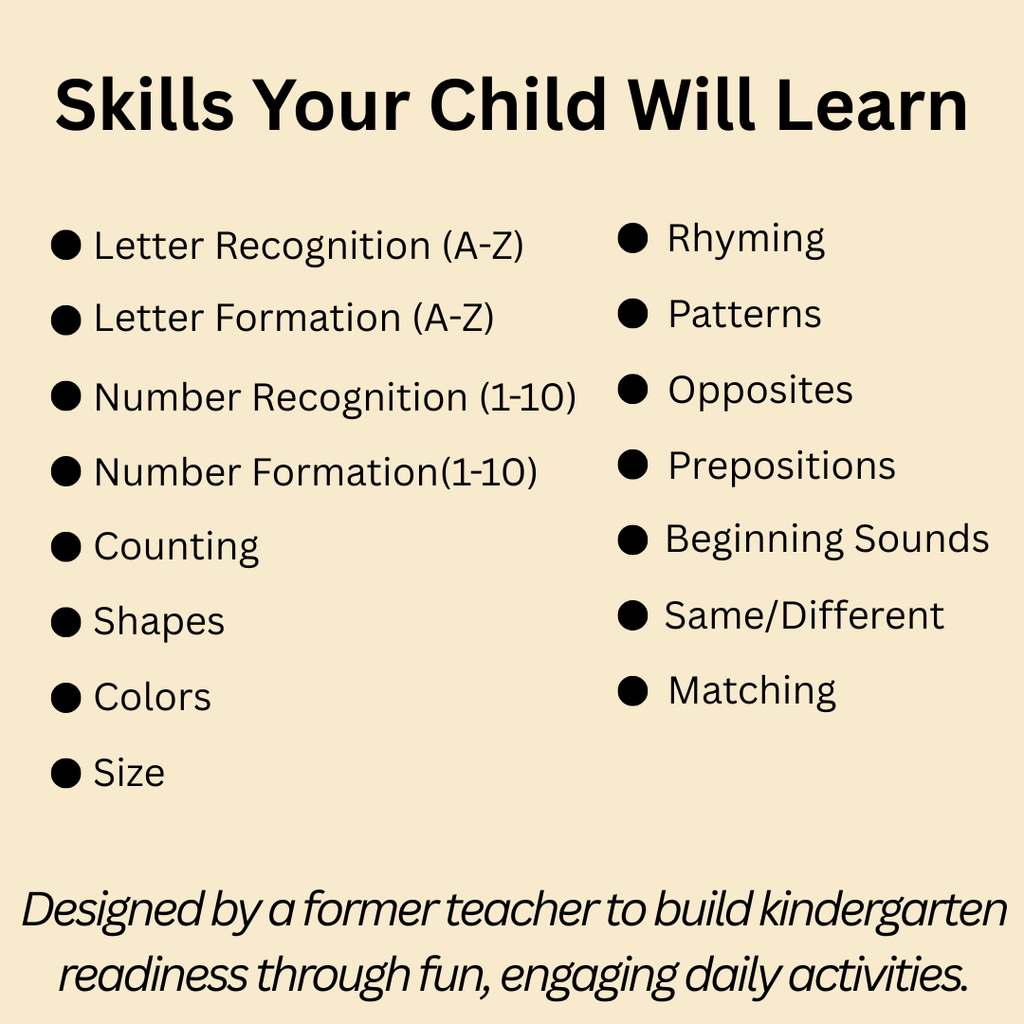 Skills Your Child Will Learn

● Letter Recognition (A-Z)
● Letter Formation (A-Z)
● Number Recognition (1-10)
● Number Formation(1-10)
● Counting
● Shapes
● Colors
● Size

● Rhyming
● Patterns
● Opposites
● Prepositions
● Beginning Sounds
● Same/Different
● Matching

Designed by a former teacher to build kindergarten readiness through fun, engaging daily activities.